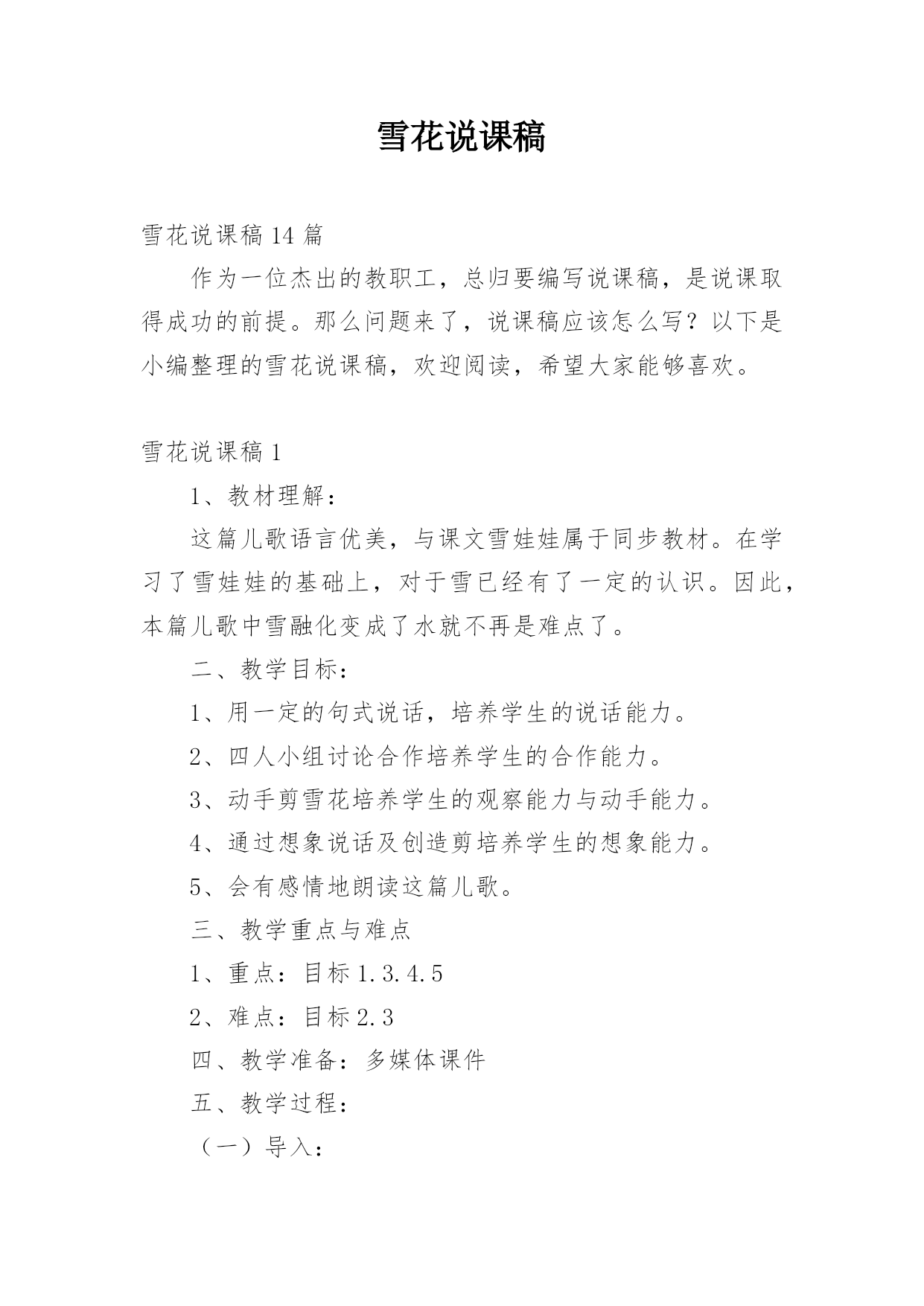 雪花说课稿

雪花说课稿14篇

作为一位杰出的教职工，总归要编写说课稿，是说课取得成功的前提。那么问题来了，说课稿应该怎么写？以下是小编整理的雪花说课稿，欢迎阅读，希望大家能够喜欢。

雪花说课稿1

1、教材理解：

这篇儿歌语言优美，与课文雪娃娃属于同步教材。在学习了雪娃娃的基础上，对于雪已经有了一定的认识。因此，本篇儿歌中雪融化变成了水就不再是难点了。

二、教学目标：

1、用一定的句式说话，培养学生的说话能力。

2、四人小组讨论合作培养学生的合作能力。

3、动手剪雪花培养学生的观察能力与动手能力。

4、通过想象说话及创造剪培养学生的想象能力。

5、会有感情地朗读这篇儿歌。

三、教学重点与难点

1、重点：目标1.3.4.5

2、难点：目标2.3

四、教学准备：多媒体课件

五、教学过程：

（一）导入：